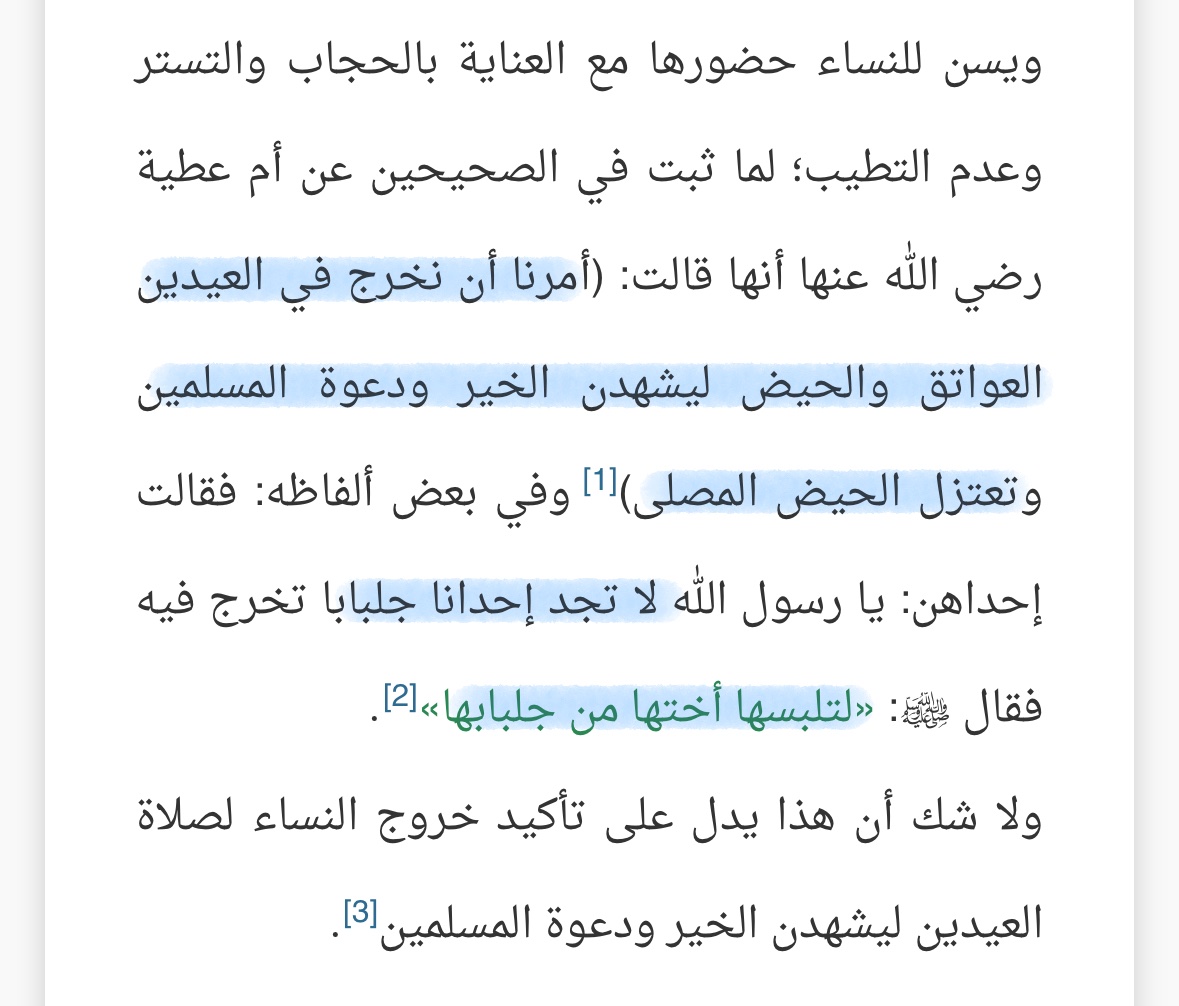 ويسن للنساء حضورها مع العناية بالحجاب والتستر وعدم التطيب؛ لما ثبت في الصحيحين عن أم عطية رضي الله عنها أنها قالت: (أمرنا أن نخرج في العيدين العواتق والحيض ليشهدن الخير ودعوة المسلمين وتعتزل الحيض المصلى)[1] وفي بعض ألفاظه: فقالت إحداهن: يا رسول الله لا تجد إحدانا جلبابا تخرج فيه فقال ﷺ: «لتلبسها أختها من جلبابها»[2].

ولا شك أن هذا يدل على تأكيد خروج النساء لصلاة العيدين ليشهدن الخير ودعوة المسلمين[3].